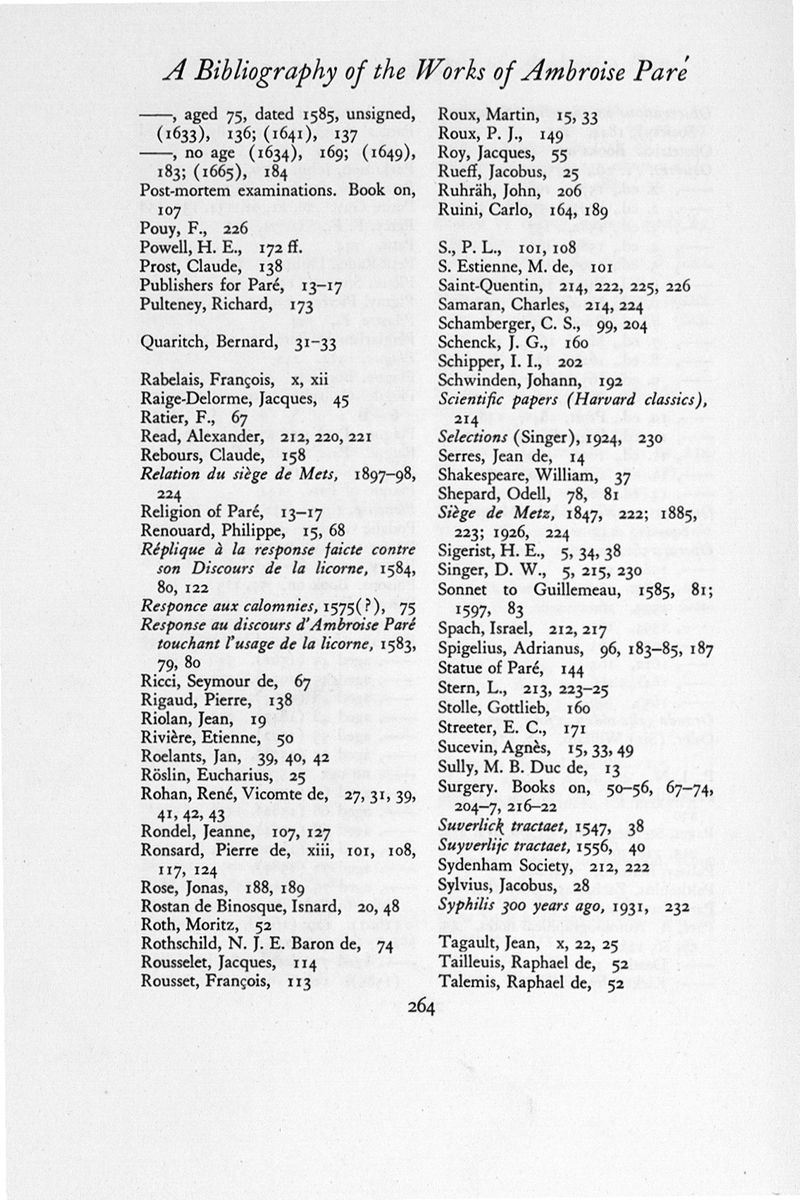 A Bibliography of the Works of Ambroise Paré

——, aged 75, dated 1585, unsigned, (1633), 136; (1641), 137
——, no age (1634), 169; (1649), 183; (1665), 184
Post-mortem examinations. Book on, 107
Pouy, F., 226
Powell, H. E., 172 ff.
Prost, Claude, 138
Publishers for Paré, 13–17
Pulteney, Richard, 173

Quaritch, Bernard, 31–33

Rabelais, François, x, xii
Raige-Delorme, Jacques, 45
Ratier, F., 67
Read, Alexander, 212, 220, 221
Rebours, Claude, 158
Relation du siège de Mets, 1897–98, 224
Religion of Paré, 13–17
Renouard, Philippe, 15, 68
Réplique à la response faicte contre son Discours de la licorne, 1584, 80, 122
Responce aux calomnies, 1575(?), 75
Response au discours d'Ambroise Paré touchant l'usage de la licorne, 1583, 79, 80
Ricci, Seymour de, 67
Rigaud, Pierre, 138
Riolan, Jean, 19
Rivière, Etienne, 50
Roelants, Jan, 39, 40, 42
Röslin, Eucharius, 25
Rohan, René, Vicomte de, 27, 31, 39, 41, 42, 43
Rondel, Jeanne, 107, 127
Ronsard, Pierre de, xiii, 101, 108, 117, 124
Rose, Jonas, 188, 189
Rostan de Binosque, Isnard, 20, 48
Roth, Moritz, 52
Rothschild, N. J. E. Baron de, 74
Rousselet, Jacques, 114
Rousset, François, 113

Roux, Martin, 15, 33
Roux, P. J., 149
Roy, Jacques, 55
Rueff, Jacobus, 25
Ruhräh, John, 206
Ruini, Carlo, 164, 189

S., P. L., 101, 108
S. Estienne, M. de, 101
Saint-Quentin, 214, 222, 225, 226
Samaran, Charles, 214, 224
Schamberger, C. S., 99, 204
Schenck, J. G., 160
Schipper, I. I., 202
Schwinden, Johann, 192
Scientific papers (Harvard classics), 214
Selections (Singer), 1924, 230
Serres, Jean de, 14
Shakespeare, William, 37
Shepard, Odell, 78, 81
Siège de Metz, 1847, 222; 1885, 223; 1926, 224
Sigerist, H. E., 5, 34, 38
Singer, D. W., 5, 215, 230
Sonnet to Guillemeau, 1585, 81; 1597, 83
Spach, Israel, 212, 217
Spigelius, Adrianus, 96, 183–85, 187
Statue of Paré, 144
Stern, L., 213, 223–25
Stolle, Gottlieb, 160
Streeter, E. C., 171
Sucevin, Agnès, 15, 33, 49
Sully, M. B. Duc de, 13
Surgery. Books on, 50–56, 67–74, 204–7, 216–22
Suverlick tractaet, 1547, 38
Suyverlijc tractaet, 1556, 40
Sydenham Society, 212, 222
Sylvius, Jacobus, 28
Syphilis 300 years ago, 1931, 232

Tagault, Jean, x, 22, 25
Tailleuis, Raphael de, 52
Talemis, Raphael de, 52

264